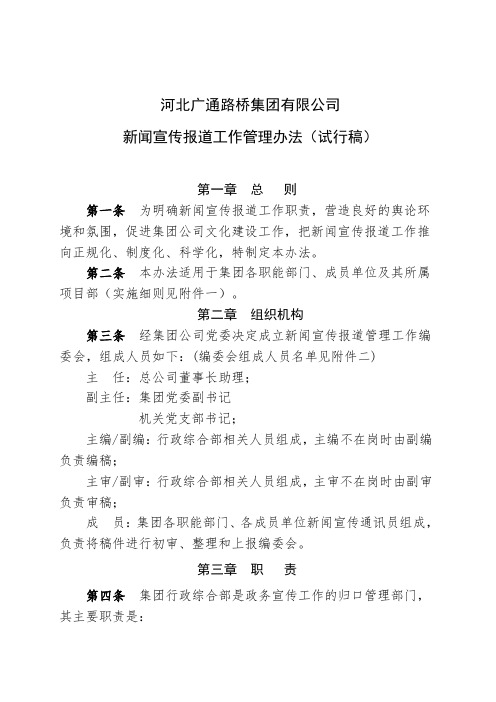 河北广通路桥集团有限公司

新闻宣传报道工作管理办法（试行稿）

第一章 总 则

第一条 为明确新闻宣传报道工作职责，营造良好的舆论环境和氛围，促进集团公司文化建设工作，把新闻宣传报道工作推向正规化、制度化、科学化，特制定本办法。

第二条 本办法适用于集团各职能部门、成员单位及其所属项目部（实施细则见附件一）。

第二章 组织机构

第三条 经集团公司党委决定成立新闻宣传报道管理工作编委会，组成人员如下：(编委会组成人员名单见附件二)

主 任：总公司董事长助理；

副主任：集团党委副书记

机关党支部书记；

主编/副编：行政综合部相关人员组成，主编不在岗时由副编负责编稿；

主审/副审：行政综合部相关人员组成，主审不在岗时由副审负责审稿；

成 员：集团各职能部门、各成员单位新闻宣传通讯员组成，负责将稿件进行初审、整理和上报编委会。

第三章 职 责

第四条 集团行政综合部是政务宣传工作的归口管理部门，其主要职责是：